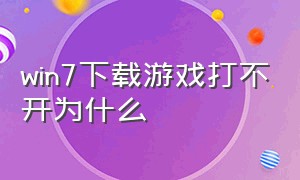 win7下载游戏打不开为什么